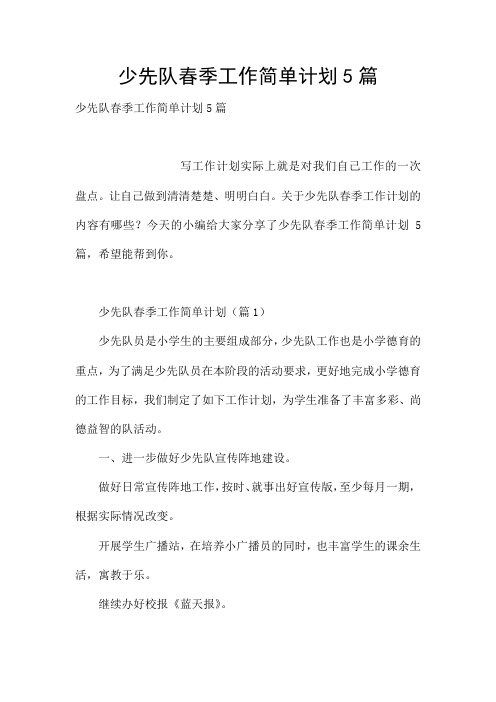 少先队春季工作简单计划5篇

少先队春季工作简单计划5篇

写工作计划实际上就是对我们自己工作的一次盘点。让自己做到清清楚楚、明明白白。关于少先队春季工作计划的内容有哪些？今天的小编给大家分享了少先队春季工作简单计划 5 篇，希望能帮到你。

少先队春季工作简单计划（篇1）

少先队员是小学生的主要组成部分，少先队工作也是小学德育的重点，为了满足少先队员在本阶段的活动要求，更好地完成小学德育的工作目标，我们制定了如下工作计划，为学生准备了丰富多彩、尚德益智的队活动。

一、进一步做好少先队宣传阵地建设。

做好日常宣传阵地工作，按时、就事出好宣传版，至少每月一期，根据实际情况改变。

开展学生广播站，在培养小广播员的同时，也丰富学生的课余生活，寓教于乐。

继续办好校报《蓝天报》。